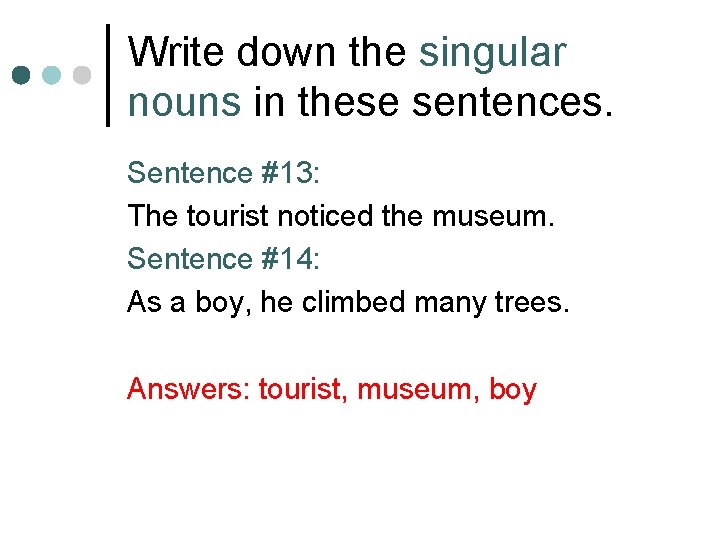 Write down the singular nouns in these sentences.

Sentence #13:

The tourist noticed the museum.

Sentence #14:

As a boy, he climbed many trees.

Answers: tourist, museum, boy